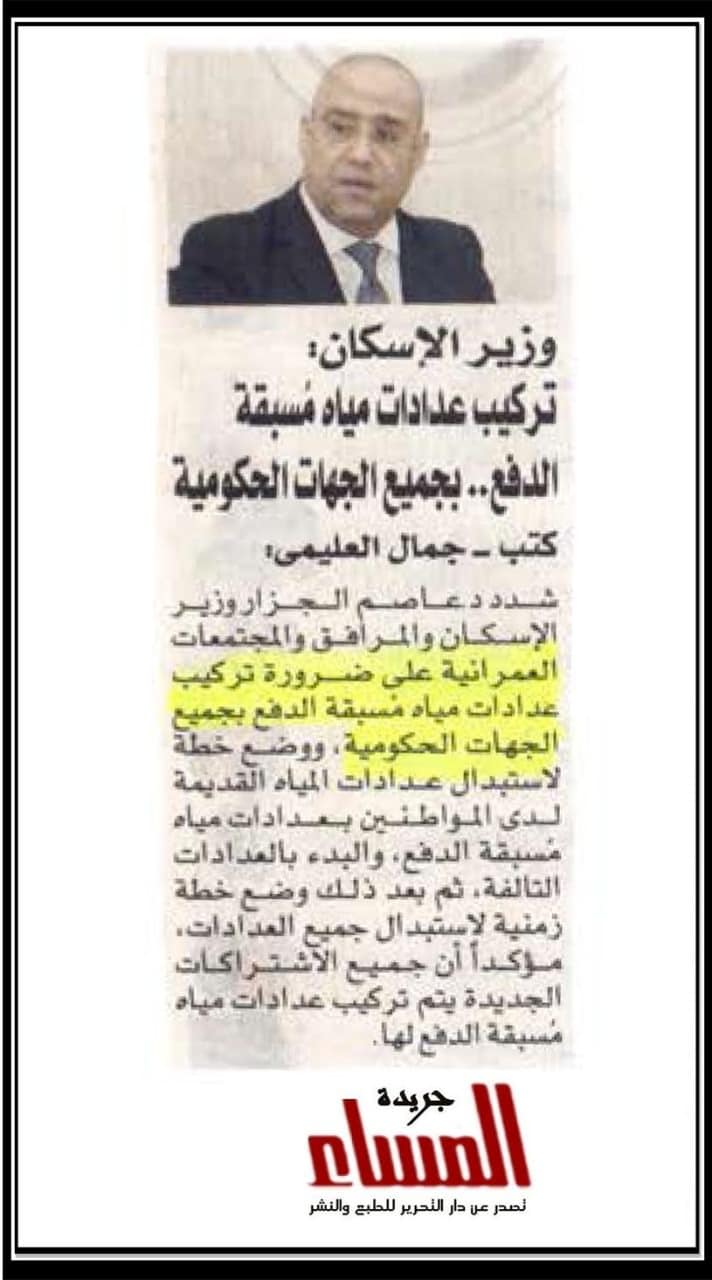 وزير الإسكان:
تركيب عدادات مياه مُسبقة الدفع.. بجميع الجهات الحكومية

كتب ـ جمال العليمى:

شدد د.عاصم الجزار وزير الإسكان والمرافق والمجتمعات العمرانية على ضرورة تركيب عدادات مياه مُسبقة الدفع بجميع الجهات الحكومية، ووضع خطة لاستبدال عدادات المياه القديمة لدى المواطنين بعدادات مياه مُسبقة الدفع، والبدء بالعدادات التالفة، ثم بعد ذلك وضع خطة زمنية لاستبدال جميع العدادات، مؤكداً أن جميع الاشتراكات الجديدة يتم تركيب عدادات مياه مُسبقة الدفع لها.

جريدة
المساء
تصدر عن دار التحرير للطبع والنشر